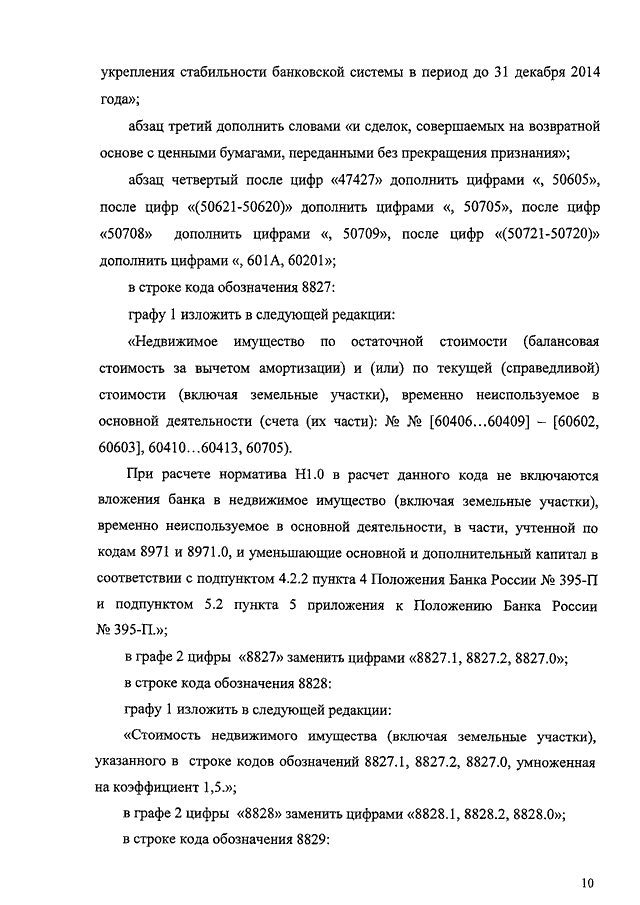 укрепления стабильности банковской системы в период до 31 декабря 2014 года»;

абзац третий дополнить словами «и сделок, совершаемых на возвратной основе с ценными бумагами, переданными без прекращения признания»;

абзац четвертый после цифр «47427» дополнить цифрами «, 50605», после цифр «(50621-50620)» дополнить цифрами «, 50705», после цифр «50708» дополнить цифрами «, 50709», после цифр «(50721-50720)» дополнить цифрами «, 601А, 60201»;

в строке кода обозначения 8827:

графу 1 изложить в следующей редакции:

«Недвижимое имущество по остаточной стоимости (балансовая стоимость за вычетом амортизации) и (или) по текущей (справедливой) стоимости (включая земельные участки), временно неиспользуемое в основной деятельности (счета (их части): № № [60406…60409] – [60602, 60603], 60410…60413, 60705).

При расчете норматива Н1.0 в расчет данного кода не включаются вложения банка в недвижимое имущество (включая земельные участки), временно неиспользуемое в основной деятельности, в части, учтенной по кодам 8971 и 8971.0, и уменьшающие основной и дополнительный капитал в соответствии с подпунктом 4.2.2 пункта 4 Положения Банка России № 395-П и подпунктом 5.2 пункта 5 приложения к Положению Банка России № 395-П.»;

в графе 2 цифры «8827» заменить цифрами «8827.1, 8827.2, 8827.0»;

в строке кода обозначения 8828:

графу 1 изложить в следующей редакции:

«Стоимость недвижимого имущества (включая земельные участки), указанного в строке кодов обозначений 8827.1, 8827.2, 8827.0, умноженная на коэффициент 1,5.»;

в графе 2 цифры «8828» заменить цифрами «8828.1, 8828.2, 8828.0»;

в строке кода обозначения 8829:

10